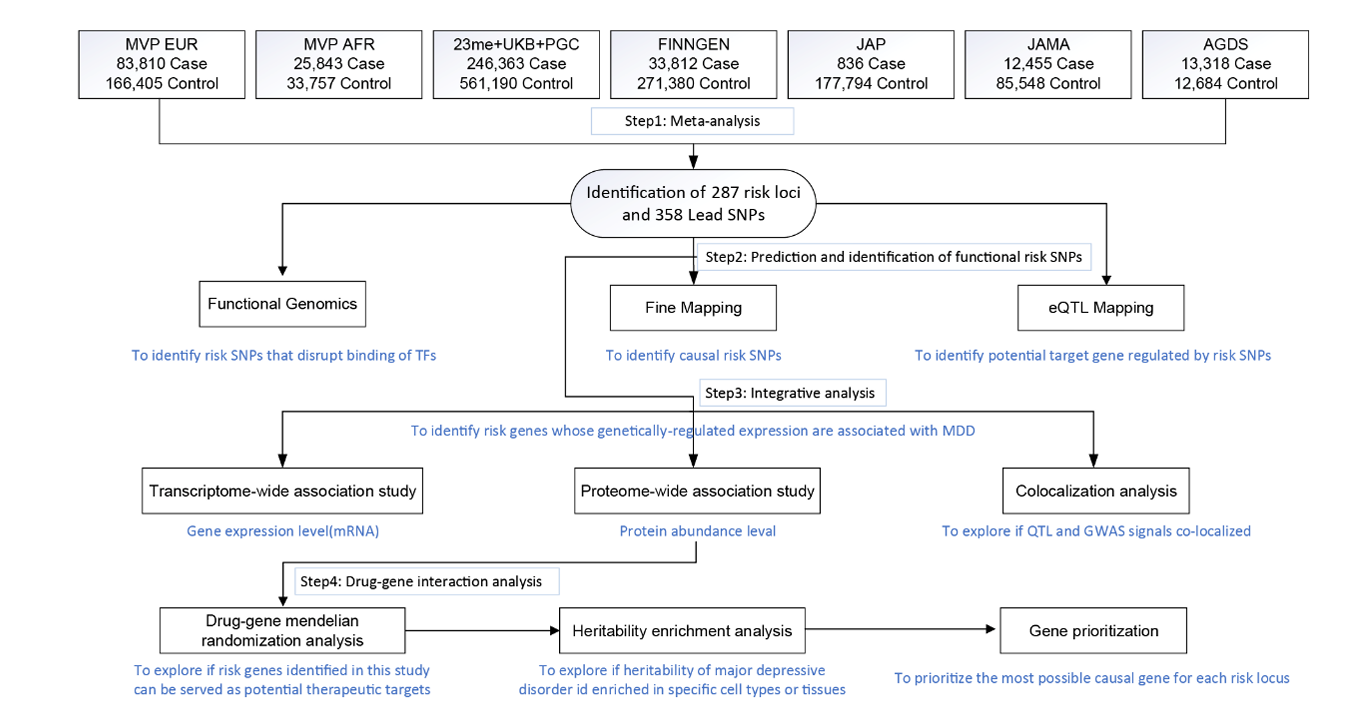 MVP EUR
83,810 Case
166,405 Control

MVP AFR
25,843 Case
33,757 Control

23me+UKB+PGC
246,363 Case
561,190 Control

FINNGEN
33,812 Case
271,380 Control

JAP
836 Case
177,794 Control

JAMA
12,455 Case
85,548 Control

AGDS
13,318 Case
12,684 Control

Step1: Meta-analysis

Identification of 287 risk loci and 358 Lead SNPs

Step2: Prediction and identification of functional risk SNPs

Functional Genomics

To identify risk SNPs that disrupt binding of TFs

Fine Mapping

To identify causal risk SNPs

eQTL Mapping

To identify potential target gene regulated by risk SNPs

Step3: Integrative analysis

To identify risk genes whose genetically-regulated expression are associated with MDD

Transcriptome-wide association study

Gene expression level(mRNA)

Proteome-wide association study

Protein abundance leval

Colocalization analysis

To explore if QTL and GWAS signals co-localized

Step4: Drug-gene interaction analysis

Drug-gene mendelian randomization analysis

To explore if risk genes identified in this study can be served as potential therapeutic targets

Heritability enrichment analysis

To explore if heritability of major depressive disorder id enriched in specific cell types or tissues

Gene prioritization

To prioritize the most possible causal gene for each risk locus